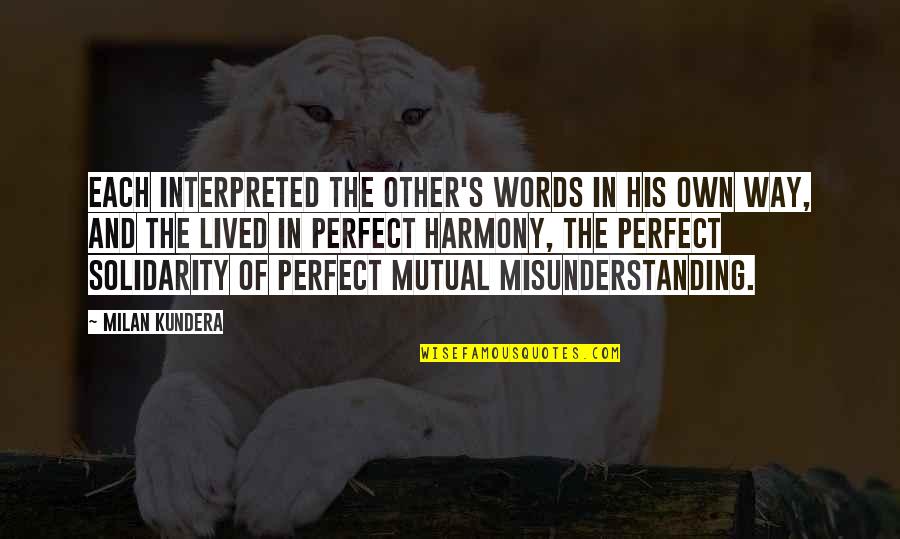 EACH INTERPRETED THE OTHER'S WORDS IN HIS OWN WAY, AND THE LIVED IN PERFECT HARMONY, THE PERFECT SOLIDARITY OF PERFECT MUTUAL MISUNDERSTANDING.

~ MILAN KUNDERA

WISEFAMOUSQUOTES.COM